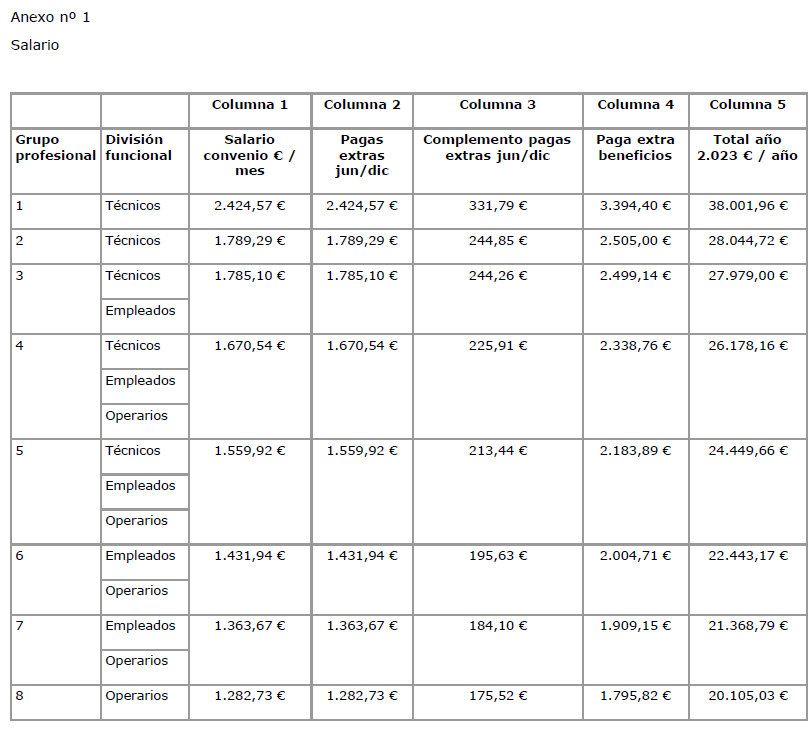 Anexo nº 1

Salario

| | | Columna 1 | Columna 2 | Columna 3 | Columna 4 | Columna 5 |
|---|---|---|---|---|---|---|
| Grupo profesional | División funcional | Salario convenio € / mes | Pagas extras jun/dic | Complemento pagas extras jun/dic | Paga extra beneficios | Total año 2.023 € / año |
| 1 | Técnicos | 2.424,57 € | 2.424,57 € | 331,79 € | 3.394,40 € | 38.001,96 € |
| 2 | Técnicos | 1.789,29 € | 1.789,29 € | 244,85 € | 2.505,00 € | 28.044,72 € |
| 3 | Técnicos | 1.785,10 € | 1.785,10 € | 244,26 € | 2.499,14 € | 27.979,00 € |
| | Empleados | | | | | |
| 4 | Técnicos | 1.670,54 € | 1.670,54 € | 225,91 € | 2.338,76 € | 26.178,16 € |
| | Empleados | | | | | |
| | Operarios | | | | | |
| 5 | Técnicos | 1.559,92 € | 1.559,92 € | 213,44 € | 2.183,89 € | 24.449,66 € |
| | Empleados | | | | | |
| | Operarios | | | | | |
| 6 | Empleados | 1.431,94 € | 1.431,94 € | 195,63 € | 2.004,71 € | 22.443,17 € |
| | Operarios | | | | | |
| 7 | Empleados | 1.363,67 € | 1.363,67 € | 184,10 € | 1.909,15 € | 21.368,79 € |
| | Operarios | | | | | |
| 8 | Operarios | 1.282,73 € | 1.282,73 € | 175,52 € | 1.795,82 € | 20.105,03 € |